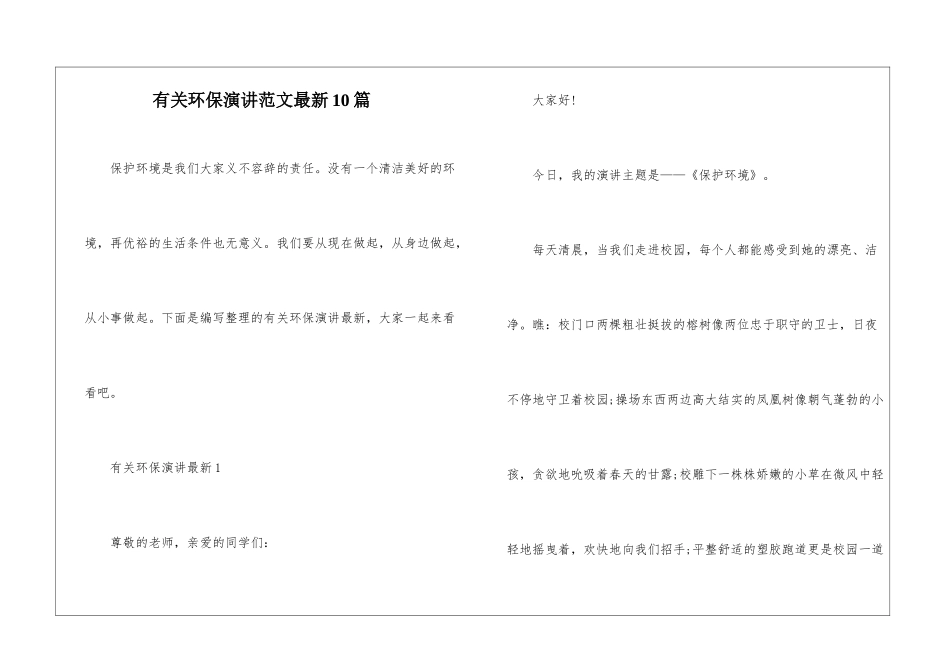 有关环保演讲范文最新10篇

保护环境是我们大家义不容辞的责任。没有一个清洁美好的环境，再优裕的生活条件也无意义。我们要从现在做起，从身边做起，从小事做起。下面是编写整理的有关环保演讲最新，大家一起来看看吧。

有关环保演讲最新1

尊敬的老师，亲爱的同学们：

大家好!

今日，我的演讲主题是——《保护环境》。

每天清晨，当我们走进校园，每个人都能感受到她的漂亮、洁净。瞧：校门口两棵粗壮挺拔的榕树像两位忠于职守的卫士，日夜不停地守卫着校园;操场东西两边高大结实的凤凰树像朝气蓬勃的小孩，贪欲地吮吸着春天的甘露;校雕下一株株娇嫩的小草在微风中轻轻地摇曳着，欢快地向我们招手;平整舒适的塑胶跑道更是校园一道